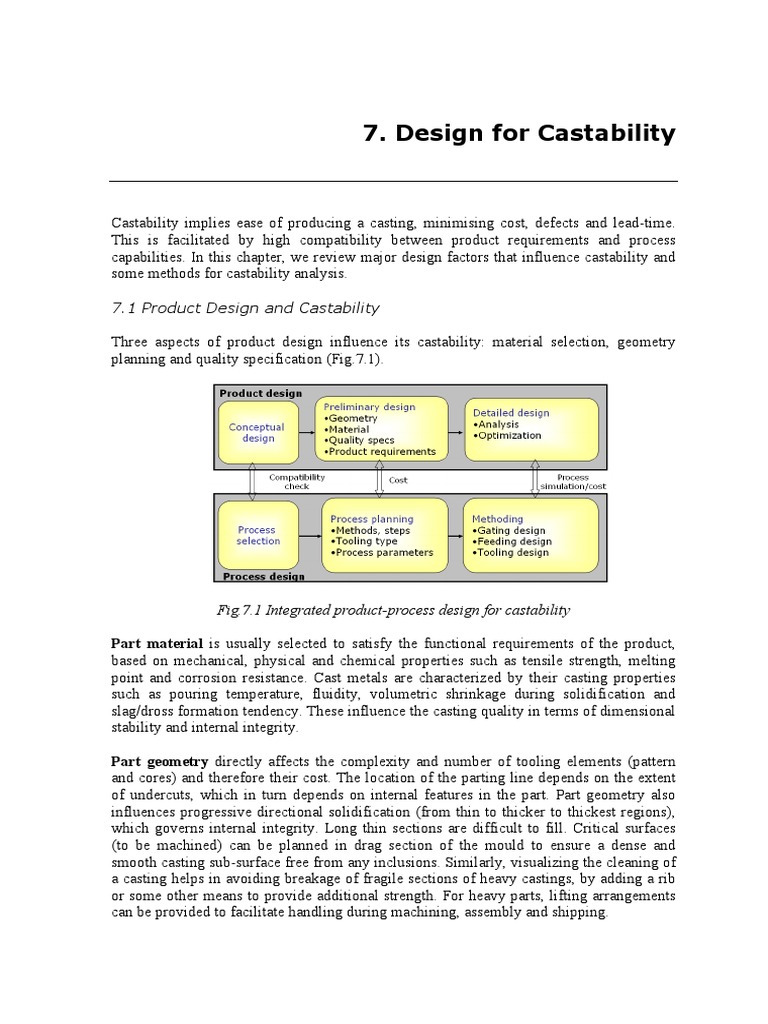 7. Design for Castability

Castability implies ease of producing a casting, minimising cost, defects and lead-time. This is facilitated by high compatibility between product requirements and process capabilities. In this chapter, we review major design factors that influence castability and some methods for castability analysis.

7.1 Product Design and Castability

Three aspects of product design influence its castability: material selection, geometry planning and quality specification (Fig.7.1).

Product design

Conceptual design

Preliminary design
•Geometry
•Material
•Quality specs
•Product requirements

Detailed design
•Analysis
•Optimization

Compatibility check

Cost

Process simulation/cost

Process selection

Process planning
•Methods, steps
•Tooling type
•Process parameters

Methoding
•Gating design
•Feeding design
•Tooling design

Process design

Fig.7.1 Integrated product-process design for castability

Part material is usually selected to satisfy the functional requirements of the product, based on mechanical, physical and chemical properties such as tensile strength, melting point and corrosion resistance. Cast metals are characterized by their casting properties such as pouring temperature, fluidity, volumetric shrinkage during solidification and slag/dross formation tendency. These influence the casting quality in terms of dimensional stability and internal integrity.

Part geometry directly affects the complexity and number of tooling elements (pattern and cores) and therefore their cost. The location of the parting line depends on the extent of undercuts, which in turn depends on internal features in the part. Part geometry also influences progressive directional solidification (from thin to thicker to thickest regions), which governs internal integrity. Long thin sections are difficult to fill. Critical surfaces (to be machined) can be planned in drag section of the mould to ensure a dense and smooth casting sub-surface free from any inclusions. Similarly, visualizing the cleaning of a casting helps in avoiding breakage of fragile sections of heavy castings, by adding a rib or some other means to provide additional strength. For heavy parts, lifting arrangements can be provided to facilitate handling during machining, assembly and shipping.